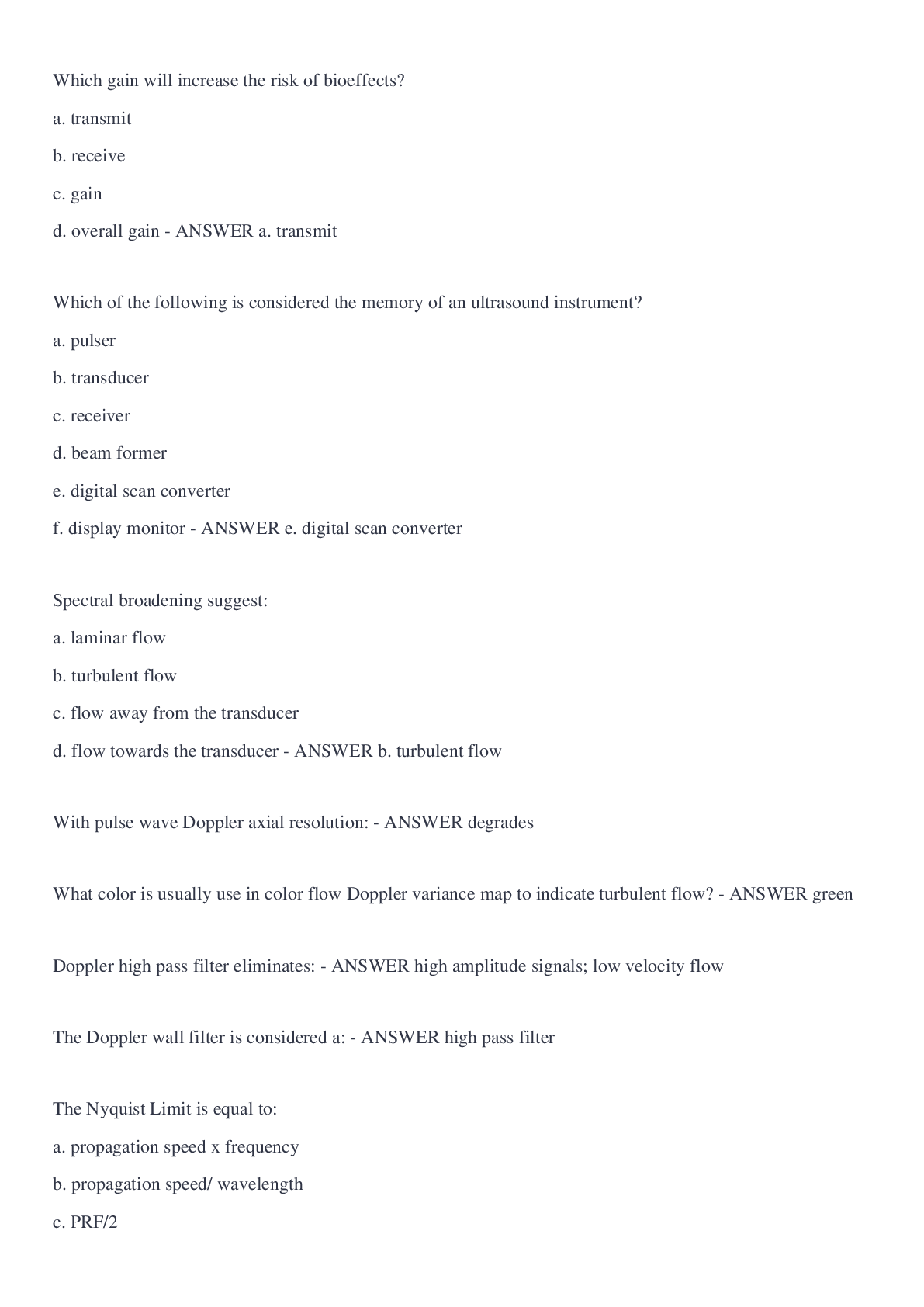 Which gain will increase the risk of bioeffects?

a. transmit

b. receive

c. gain

d. overall gain - ANSWER a. transmit

Which of the following is considered the memory of an ultrasound instrument?

a. pulser

b. transducer

c. receiver

d. beam former

e. digital scan converter

f. display monitor - ANSWER e. digital scan converter

Spectral broadening suggest:

a. laminar flow

b. turbulent flow

c. flow away from the transducer

d. flow towards the transducer - ANSWER b. turbulent flow

With pulse wave Doppler axial resolution: - ANSWER degrades

What color is usually use in color flow Doppler variance map to indicate turbulent flow? - ANSWER green

Doppler high pass filter eliminates: - ANSWER high amplitude signals; low velocity flow

The Doppler wall filter is considered a: - ANSWER high pass filter

The Nyquist Limit is equal to:

a. propagation speed x frequency

b. propagation speed/ wavelength

c. PRF/2